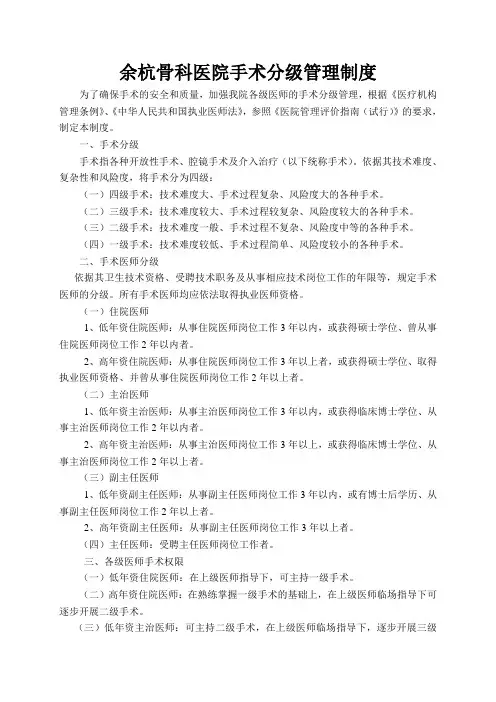 余杭骨科医院手术分级管理制度

为了确保手术的安全和质量，加强我院各级医师的手术分级管理，根据《医疗机构管理条例》、《中华人民共和国执业医师法》，参照《医院管理评价指南（试行）》的要求，制定本制度。

一、手术分级

手术指各种开放性手术、腔镜手术及介入治疗（以下统称手术）。依据其技术难度、复杂性和风险度，将手术分为四级：

（一）四级手术：技术难度大、手术过程复杂、风险度大的各种手术。

（二）三级手术：技术难度较大、手术过程较复杂、风险度较大的各种手术。

（三）二级手术：技术难度一般、手术过程不复杂、风险度中等的各种手术。

（四）一级手术：技术难度较低、手术过程简单、风险度较小的各种手术。

二、手术医师分级

依据其卫生技术资格、受聘技术职务及从事相应技术岗位工作的年限等，规定手术医师的分级。所有手术医师均应依法取得执业医师资格。

（一）住院医师

1、低年资住院医师：从事住院医师岗位工作 3 年以内，或获得硕士学位、曾从事住院医师岗位工作 2 年以内者。

2、高年资住院医师：从事住院医师岗位工作 3 年以上者，或获得硕士学位、取得执业医师资格、并曾从事住院医师岗位工作 2 年以上者。

（二）主治医师

1、低年资主治医师：从事主治医师岗位工作 3 年以内，或获得临床博士学位、从事主治医师岗位工作 2 年以内者。

2、高年资主治医师：从事主治医师岗位工作 3 年以上，或获得临床博士学位、从事主治医师岗位工作 2 年以上者。

（三）副主任医师

1、低年资副主任医师：从事副主任医师岗位工作 3 年以内，或有博士后学历、从事副主任医师岗位工作 2 年以上者。

2、高年资副主任医师：从事副主任医师岗位工作 3 年以上者。

（四）主任医师：受聘主任医师岗位工作者。

三、各级医师手术权限

（一）低年资住院医师：在上级医师指导下，可主持一级手术。

（二）高年资住院医师：在熟练掌握一级手术的基础上，在上级医师临场指导下可逐步开展二级手术。

（三）低年资主治医师：可主持二级手术，在上级医师临场指导下，逐步开展三级